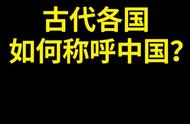 古代各国
如何称呼中国？